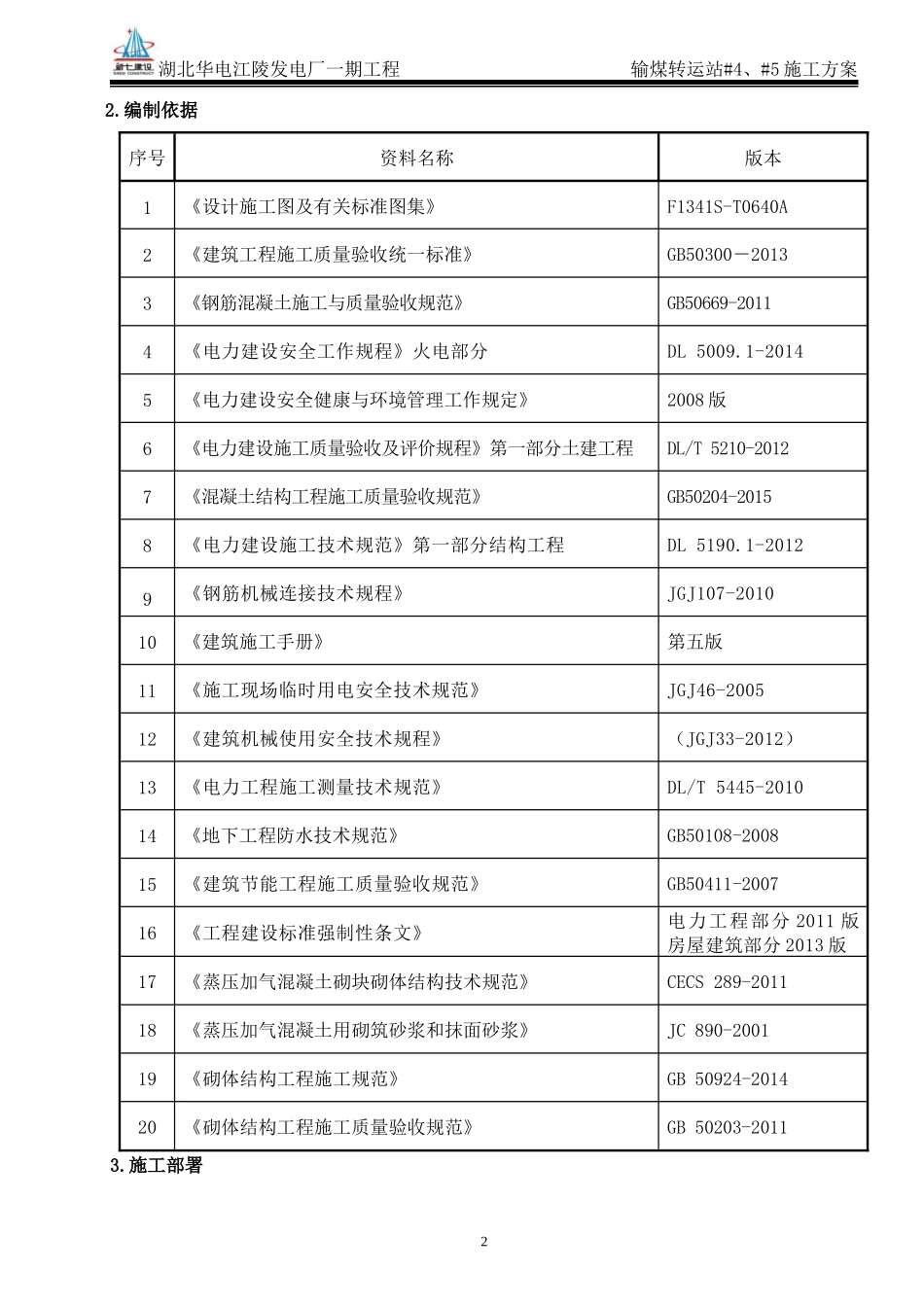 湖北华电江陵发电厂一期工程 输煤转运站#4、#5施工方案

2.编制依据

| 序号 | 资料名称 | 版本 |
|---|---|---|
| 1 | 《设计施工图及有关标准图集》 | F1341S-T0640A |
| 2 | 《建筑工程施工质量验收统一标准》 | GB50300－2013 |
| 3 | 《钢筋混凝土施工与质量验收规范》 | GB50669-2011 |
| 4 | 《电力建设安全工作规程》火电部分 | DL 5009.1-2014 |
| 5 | 《电力建设安全健康与环境管理工作规定》 | 2008版 |
| 6 | 《电力建设施工质量验收及评价规程》第一部分土建工程 | DL/T 5210-2012 |
| 7 | 《混凝土结构工程施工质量验收规范》 | GB50204-2015 |
| 8 | 《电力建设施工技术规范》第一部分结构工程 | DL 5190.1-2012 |
| 9 | 《钢筋机械连接技术规程》 | JGJ107-2010 |
| 10 | 《建筑施工手册》 | 第五版 |
| 11 | 《施工现场临时用电安全技术规范》 | JGJ46-2005 |
| 12 | 《建筑机械使用安全技术规程》 | （JGJ33-2012） |
| 13 | 《电力工程施工测量技术规范》 | DL/T 5445-2010 |
| 14 | 《地下工程防水技术规范》 | GB50108-2008 |
| 15 | 《建筑节能工程施工质量验收规范》 | GB50411-2007 |
| 16 | 《工程建设标准强制性条文》 | 电力工程部分2011版 房屋建筑部分2013版 |
| 17 | 《蒸压加气混凝土砌块砌体结构技术规范》 | CECS 289-2011 |
| 18 | 《蒸压加气混凝土用砌筑砂浆和抹面砂浆》 | JC 890-2001 |
| 19 | 《砌体结构工程施工规范》 | GB 50924-2014 |
| 20 | 《砌体结构工程施工质量验收规范》 | GB 50203-2011 |

3.施工部署

2